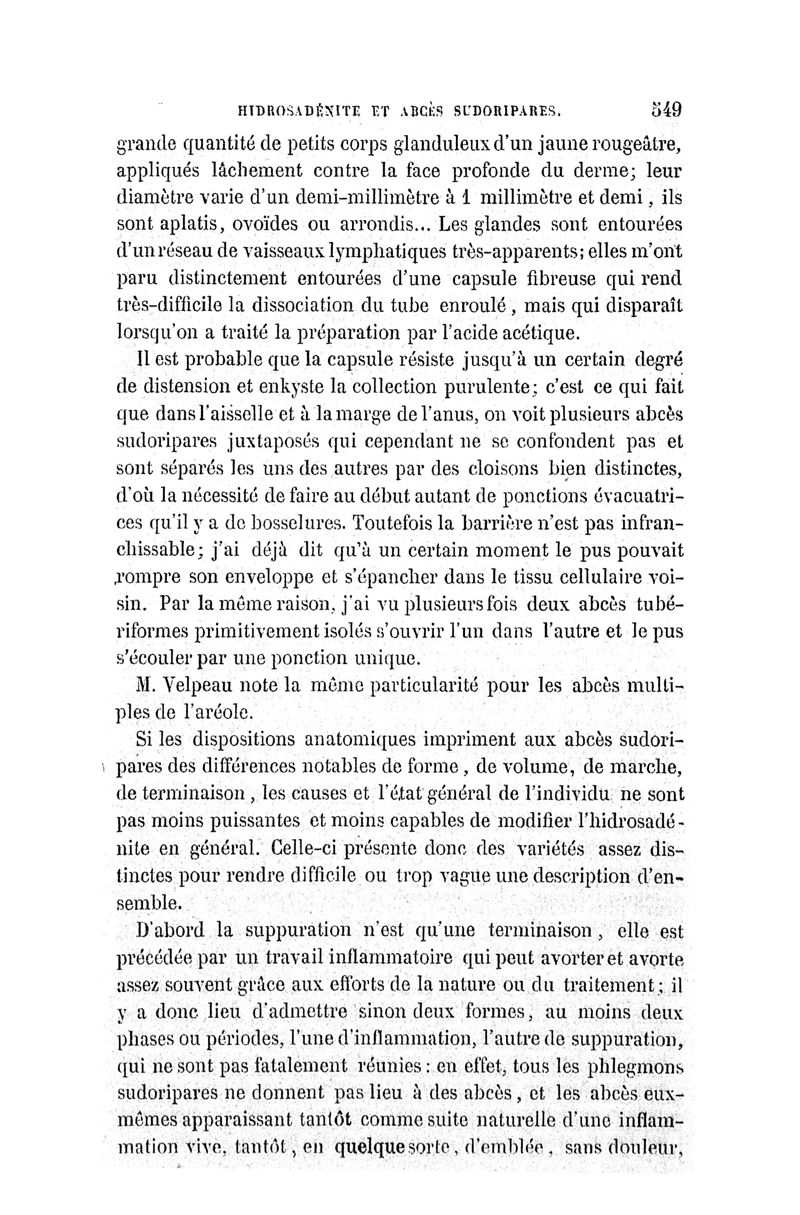 HIDROSADÉNITE ET ABCÈS SUDORIPARES. 549

grande quantité de petits corps glanduleux d'un jaune rougeâtre, appliqués lâchement contre la face profonde du derme; leur diamètre varie d'un demi-millimètre à 1 millimètre et demi, ils sont aplatis, ovoïdes ou arrondis... Les glandes sont entourées d'un réseau de vaisseaux lymphatiques très-apparents; elles m'ont paru distinctement entourées d'une capsule fibreuse qui rend très-difficile la dissociation du tube enroulé, mais qui disparaît lorsqu'on a traité la préparation par l'acide acétique.

Il est probable que la capsule résiste jusqu'à un certain degré de distension et enkyste la collection purulente; c'est ce qui fait que dans l'aisselle et à la marge de l'anus, on voit plusieurs abcès sudoripares juxtaposés qui cependant ne se confondent pas et sont séparés les uns des autres par des cloisons bien distinctes, d'où la nécessité de faire au début autant de ponctions évacuatrices qu'il y a de bosselures. Toutefois la barrière n'est pas infranchissable; j'ai déjà dit qu'à un certain moment le pus pouvait rompre son enveloppe et s'épancher dans le tissu cellulaire voisin. Par la même raison, j'ai vu plusieurs fois deux abcès tubériformes primitivement isolés s'ouvrir l'un dans l'autre et le pus s'écouler par une ponction unique.

M. Velpeau note la même particularité pour les abcès multiples de l'aréole.

Si les dispositions anatomiques impriment aux abcès sudoripares des différences notables de forme, de volume, de marche, de terminaison, les causes et l'état général de l'individu ne sont pas moins puissantes et moins capables de modifier l'hidrosadénite en général. Celle-ci présente donc des variétés assez distinctes pour rendre difficile ou trop vague une description d'ensemble.

D'abord la suppuration n'est qu'une terminaison, elle est précédée par un travail inflammatoire qui peut avorter et avorte assez souvent grâce aux efforts de la nature ou du traitement; il y a donc lieu d'admettre sinon deux formes, au moins deux phases ou périodes, l'une d'inflammation, l'autre de suppuration, qui ne sont pas fatalement réunies: en effet, tous les phlegmons sudoripares ne donnent pas lieu à des abcès, et les abcès eux-mêmes apparaissant tantôt comme suite naturelle d'une inflammation vive, tantôt, en quelque sorte, d'emblée, sans douleur,